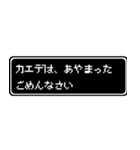 カエデは、あやまった
ごめんなさい